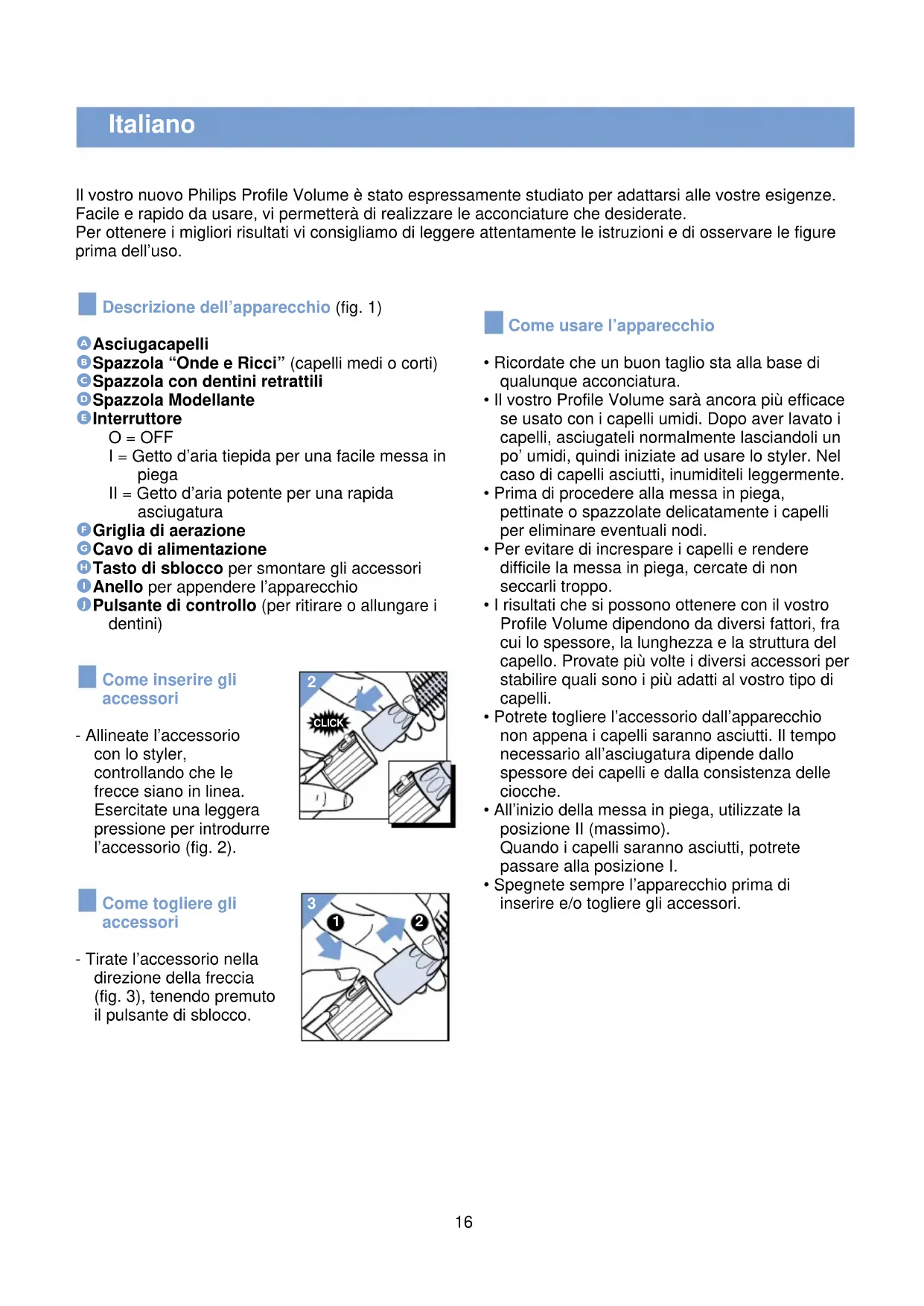 Italiano

Il vostro nuovo Philips Profile Volume è stato espressamente studiato per adattarsi alle vostre esigenze. Facile e rapido da usare, vi permetterà di realizzare le acconciature che desiderate.
Per ottenere i migliori risultati vi consigliamo di leggere attentamente le istruzioni e di osservare le figure prima dell'uso.

Descrizione dell'apparecchio (fig. 1)

A Asciugacapelli
B Spazzola "Onde e Ricci" (capelli medi o corti)
C Spazzola con dentini retrattili
D Spazzola Modellante
E Interruttore
O = OFF
I = Getto d'aria tiepida per una facile messa in piega
II = Getto d'aria potente per una rapida asciugatura
F Griglia di aerazione
G Cavo di alimentazione
H Tasto di sblocco per smontare gli accessori
I Anello per appendere l'apparecchio
J Pulsante di controllo (per ritirare o allungare i dentini)

Come inserire gli accessori

- Allineate l'accessorio con lo styler, controllando che le frecce siano in linea. Esercitate una leggera pressione per introdurre l'accessorio (fig. 2).

2
CLICK

Come togliere gli accessori

- Tirate l'accessorio nella direzione della freccia (fig. 3), tenendo premuto il pulsante di sblocco.

3
1
2

Come usare l'apparecchio

• Ricordate che un buon taglio sta alla base di qualunque acconciatura.
• Il vostro Profile Volume sarà ancora più efficace se usato con i capelli umidi. Dopo aver lavato i capelli, asciugateli normalmente lasciandoli un po' umidi, quindi iniziate ad usare lo styler. Nel caso di capelli asciutti, inumiditeli leggermente.
• Prima di procedere alla messa in piega, pettinate o spazzolate delicatamente i capelli per eliminare eventuali nodi.
• Per evitare di increspare i capelli e rendere difficile la messa in piega, cercate di non seccarli troppo.
• I risultati che si possono ottenere con il vostro Profile Volume dipendono da diversi fattori, fra cui lo spessore, la lunghezza e la struttura del capello. Provate più volte i diversi accessori per stabilire quali sono i più adatti al vostro tipo di capelli.
• Potrete togliere l'accessorio dall'apparecchio non appena i capelli saranno asciutti. Il tempo necessario all'asciugatura dipende dallo spessore dei capelli e dalla consistenza delle ciocche.
• All'inizio della messa in piega, utilizzate la posizione II (massimo).
Quando i capelli saranno asciutti, potrete passare alla posizione I.
• Spegnete sempre l'apparecchio prima di inserire e/o togliere gli accessori.

16